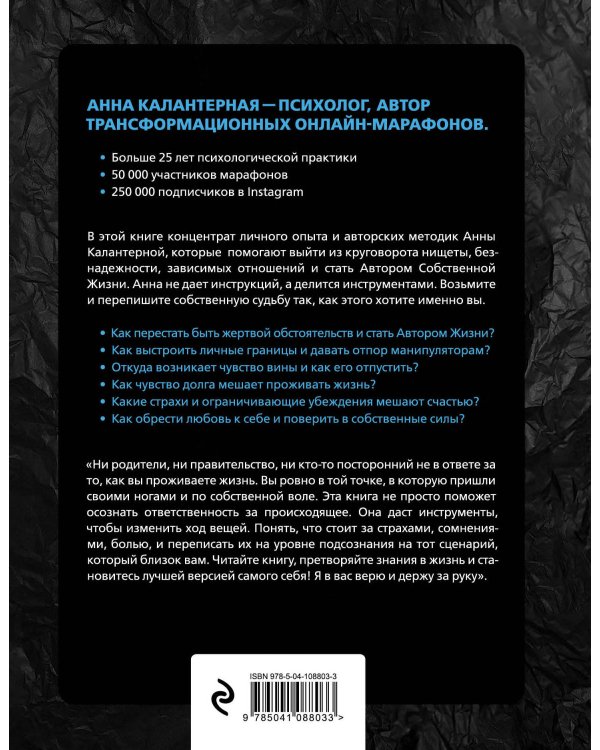 АННА КАЛАНТЕРНАЯ — ПСИХОЛОГ, АВТОР ТРАНСФОРМАЦИОННЫХ ОНЛАЙН-МАРАФОНОВ.

• Больше 25 лет психологической практики
• 50 000 участников марафонов
• 250 000 подписчиков в Instagram

В этой книге концентрат личного опыта и авторских методик Анны Калантерной, которые помогают выйти из круговорота нищеты, безнадежности, зависимых отношений и стать Автором Собственной Жизни. Анна не дает инструкций, а делится инструментами. Возьмите и перепишите собственную судьбу так, как этого хотите именно вы.

• Как перестать быть жертвой обстоятельств и стать Автором Жизни?
• Как выстроить личные границы и давать отпор манипуляторам?
• Откуда возникает чувство вины и как его отпустить?
• Как чувство долга мешает проживать жизнь?
• Какие страхи и ограничивающие убеждения мешают счастью?
• Как обрести любовь к себе и поверить в собственные силы?

«Ни родители, ни правительство, ни кто-то посторонний не в ответе за то, как вы проживаете жизнь. Вы ровно в той точке, в которую пришли своими ногами и по собственной воле. Эта книга не просто поможет осознать ответственность за происходящее. Она даст инструменты, чтобы изменить ход вещей. Понять, что стоит за страхами, сомнениями, болью, и переписать их на уровне подсознания на тот сценарий, который близок вам. Читайте книгу, претворяйте знания в жизнь и становитесь лучшей версией самого себя! Я в вас верю и держу за руку».

ISBN 978-5-04-108803-3

9 785041 088033 >